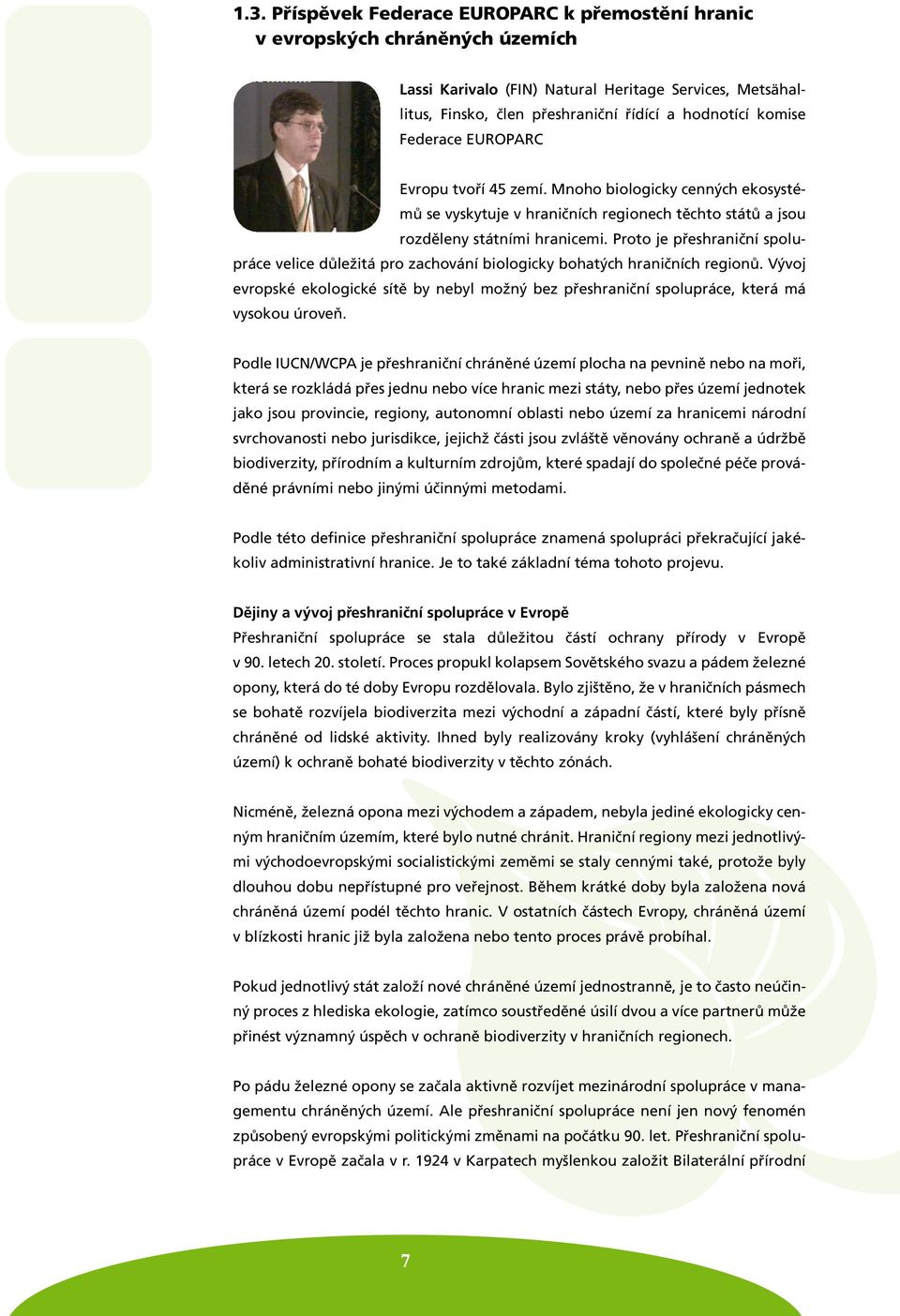 1.3. Příspěvek Federace EUROPARC k přemostění hranic v evropských chráněných územích

Lassi Karivalo (FIN) Natural Heritage Services, Metsähallitus, Finsko, člen přeshraniční řídící a hodnotící komise Federace EUROPARC

Evropu tvoří 45 zemí. Mnoho biologicky cenných ekosystémů se vyskytuje v hraničních regionech těchto států a jsou rozděleny státními hranicemi. Proto je přeshraniční spolupráce velice důležitá pro zachování biologicky bohatých hraničních regionů. Vývoj evropské ekologické sítě by nebyl možný bez přeshraniční spolupráce, která má vysokou úroveň.

Podle IUCN/WCPA je přeshraniční chráněné území plocha na pevnině nebo na moři, která se rozkládá přes jednu nebo více hranic mezi státy, nebo přes území jednotek jako jsou provincie, regiony, autonomní oblasti nebo území za hranicemi národní svrchovanosti nebo jurisdikce, jejichž části jsou zvláště věnovány ochraně a údržbě biodiverzity, přírodním a kulturním zdrojům, které spadají do společné péče prováděné právními nebo jinými účinnými metodami.

Podle této definice přeshraniční spolupráce znamená spolupráci překračující jakékoliv administrativní hranice. Je to také základní téma tohoto projevu.

Dějiny a vývoj přeshraniční spolupráce v Evropě
Přeshraniční spolupráce se stala důležitou částí ochrany přírody v Evropě v 90. letech 20. století. Proces propukl kolapsem Sovětského svazu a pádem železné opony, která do té doby Evropu rozdělovala. Bylo zjištěno, že v hraničních pásmech se bohatě rozvíjela biodiverzita mezi východní a západní částí, které byly přísně chráněné od lidské aktivity. Ihned byly realizovány kroky (vyhlášení chráněných území) k ochraně bohaté biodiverzity v těchto zónách.

Nicméně, železná opona mezi východem a západem, nebyla jediné ekologicky cenným hraničním územím, které bylo nutné chránit. Hraniční regiony mezi jednotlivými východoevropskými socialistickými zeměmi se staly cennými také, protože byly dlouhou dobu nepřístupné pro veřejnost. Během krátké doby byla založena nová chráněná území podél těchto hranic. V ostatních částech Evropy, chráněná území v blízkosti hranic již byla založena nebo tento proces právě probíhal.

Pokud jednotlivý stát založí nové chráněné území jednostranně, je to často neúčinný proces z hlediska ekologie, zatímco soustředěné úsilí dvou a více partnerů může přinést významný úspěch v ochraně biodiverzity v hraničních regionech.

Po pádu železné opony se začala aktivně rozvíjet mezinárodní spolupráce v managementu chráněných území. Ale přeshraniční spolupráce není jen nový fenomén způsobený evropskými politickými změnami na počátku 90. let. Přeshraniční spolupráce v Evropě začala v r. 1924 v Karpatech myšlenkou založit Bilaterální přírodní

7